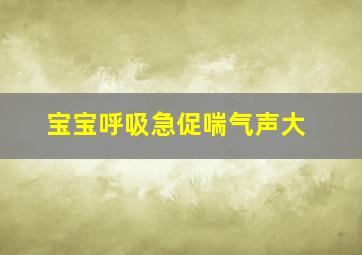 宝宝呼吸急促喘气声大